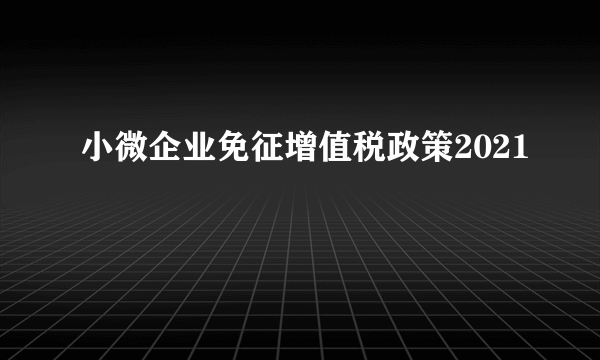 小微企业免征增值税政策2021